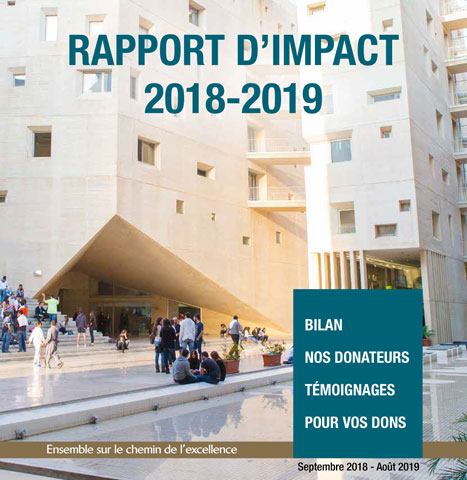 RAPPORT D'IMPACT
2018-2019

BILAN

NOS DONATEURS

TÉMOIGNAGES

POUR VOS DONS

Ensemble sur le chemin de l'excellence

Septembre 2018 - Août 2019